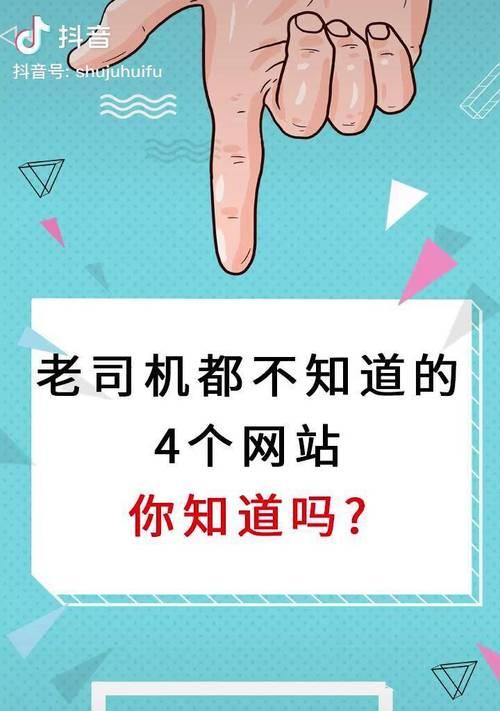 抖音
抖音号: shujuhuifu

老司机都不知道的
4个网站
你知道吗？